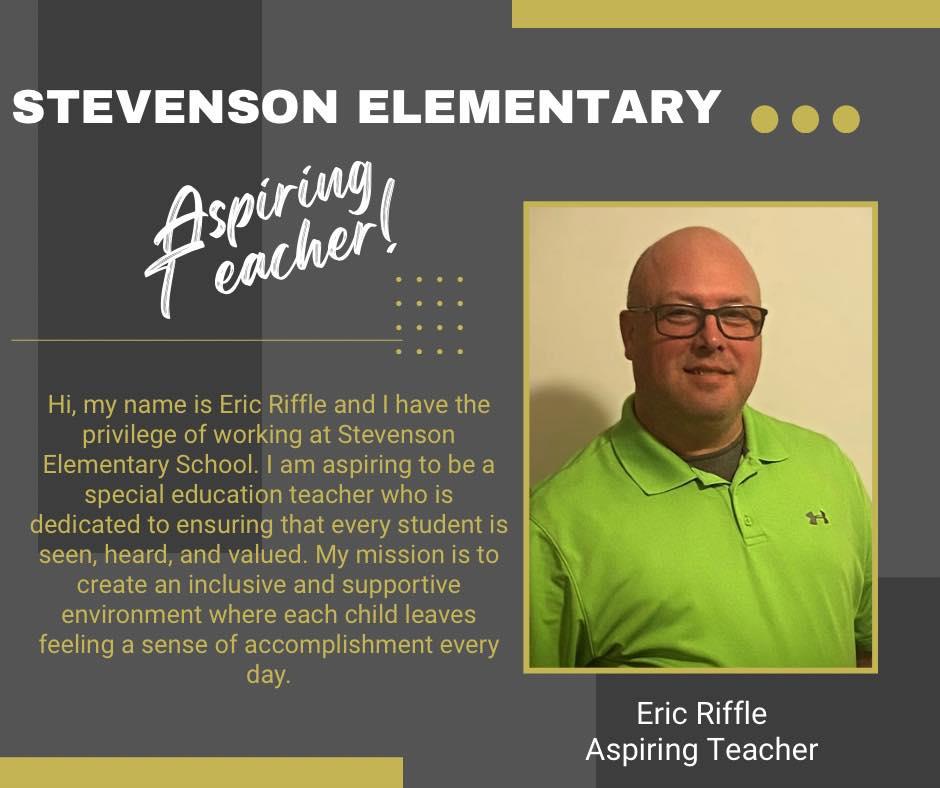 STEVENSON ELEMENTARY

Aspiring Teacher!

Hi, my name is Eric Riffle and I have the privilege of working at Stevenson Elementary School. I am aspiring to be a special education teacher who is dedicated to ensuring that every student is seen, heard, and valued. My mission is to create an inclusive and supportive environment where each child leaves feeling a sense of accomplishment every day.

Eric Riffle
Aspiring Teacher